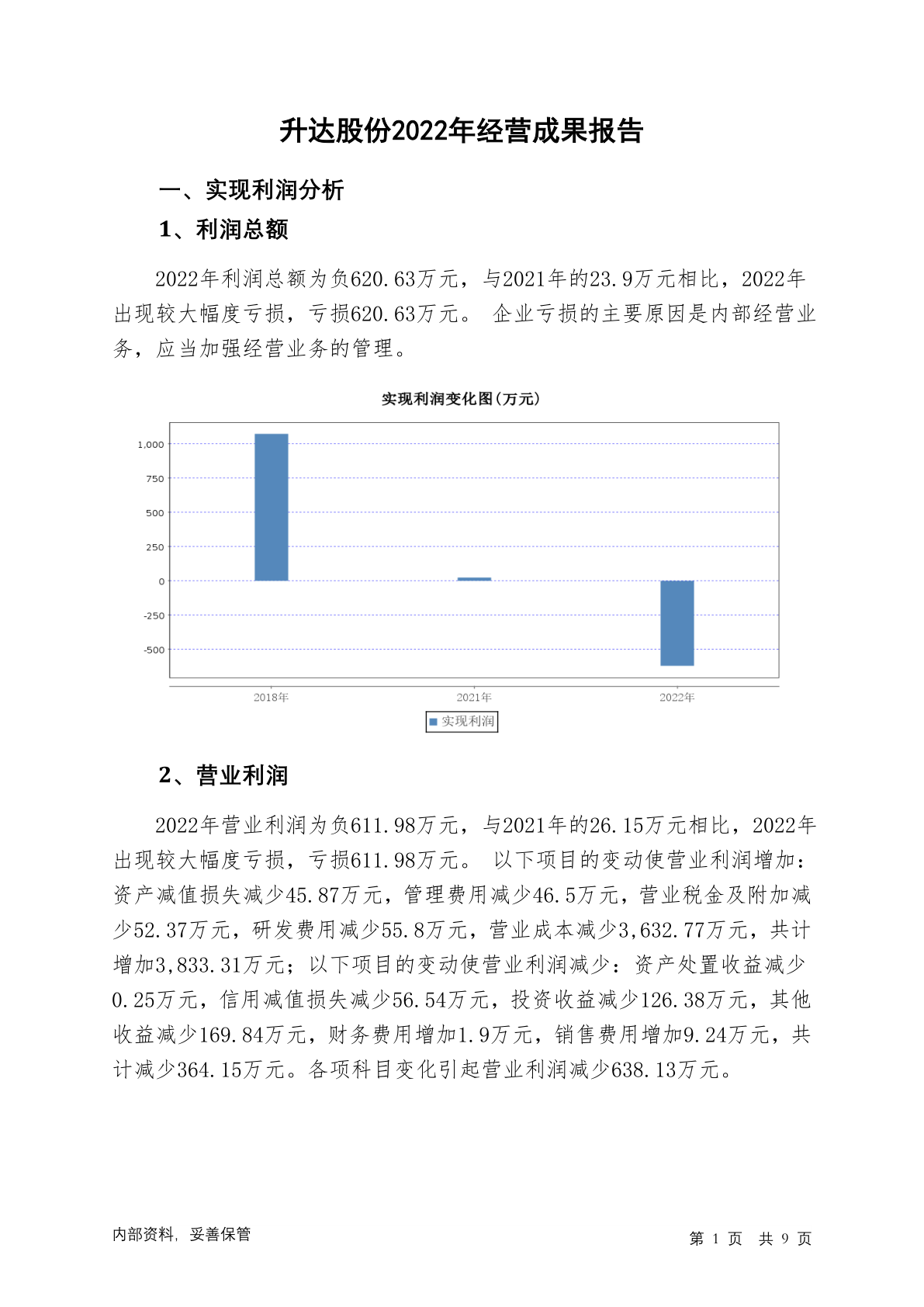 升达股份2022年经营成果报告

一、实现利润分析

1、利润总额

2022年利润总额为负620.63万元，与2021年的23.9万元相比，2022年出现较大幅度亏损，亏损620.63万元。 企业亏损的主要原因是内部经营业务，应当加强经营业务的管理。

实现利润变化图(万元)

1,000
750
500
250
0
-250
-500

2018年
2021年
2022年

实现利润

2、营业利润

2022年营业利润为负611.98万元，与2021年的26.15万元相比，2022年出现较大幅度亏损，亏损611.98万元。 以下项目的变动使营业利润增加：资产减值损失减少45.87万元，管理费用减少46.5万元，营业税金及附加减少52.37万元，研发费用减少55.8万元，营业成本减少3,632.77万元，共计增加3,833.31万元；以下项目的变动使营业利润减少：资产处置收益减少0.25万元，信用减值损失减少56.54万元，投资收益减少126.38万元，其他收益减少169.84万元，财务费用增加1.9万元，销售费用增加9.24万元，共计减少364.15万元。各项科目变化引起营业利润减少638.13万元。

内部资料，妥善保管

第 1 页 共 9 页